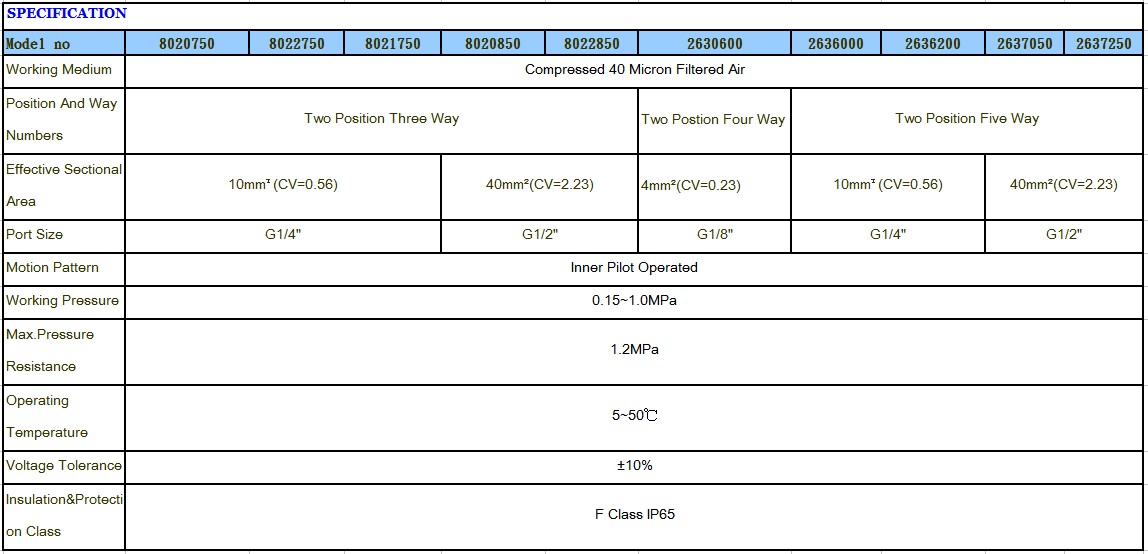 SPECIFICATION

| Model no | 8020750 | 8022750 | 8021750 | 8020850 | 8022850 | 2630600 | 2636000 | 2636200 | 2637050 | 2637250 |
|---|---|---|---|---|---|---|---|---|---|---|
| Working Medium | Compressed 40 Micron Filtered Air | | | | | | | | | |
| Position And Way Numbers | Two Position Three Way | | | | | Two Postion Four Way | Two Position Five Way | | | |
| Effective Sectional Area | 10mm² (CV=0.56) | | | 40mm²(CV=2.23) | | 4mm²(CV=0.23) | 10mm² (CV=0.56) | | 40mm²(CV=2.23) | |
| Port Size | G1/4" | | | G1/2" | | G1/8" | G1/4" | | G1/2" | |
| Motion Pattern | Inner Pilot Operated | | | | | | | | | |
| Working Pressure | 0.15~1.0MPa | | | | | | | | | |
| Max.Pressure Resistance | 1.2MPa | | | | | | | | | |
| Operating Temperature | 5~50℃ | | | | | | | | | |
| Voltage Tolerance | ±10% | | | | | | | | | |
| Insulation&Protection Class | F Class IP65 | | | | | | | | | |